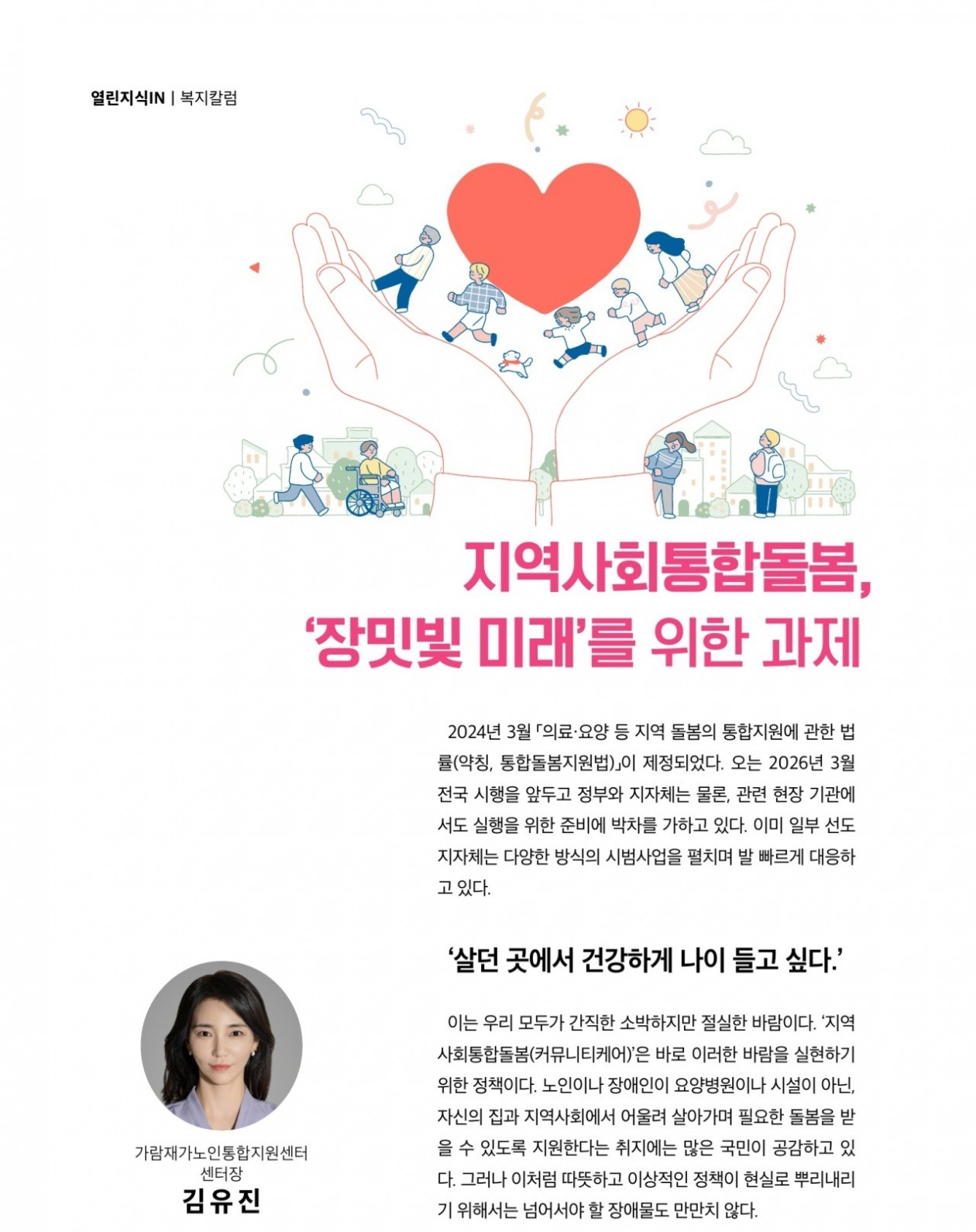 열린지식IN | 복지칼럼

지역사회통합돌봄,
'장밋빛 미래'를 위한 과제

2024년 3월 「의료·요양 등 지역 돌봄의 통합지원에 관한 법률(약칭, 통합돌봄지원법)」이 제정되었다. 오는 2026년 3월 전국 시행을 앞두고 정부와 지자체는 물론, 관련 현장 기관에서도 실행을 위한 준비에 박차를 가하고 있다. 이미 일부 선도 지자체는 다양한 방식의 시범사업을 펼치며 발 빠르게 대응하고 있다.

'살던 곳에서 건강하게 나이 들고 싶다.'

이는 우리 모두가 간직한 소박하지만 절실한 바람이다. '지역사회통합돌봄(커뮤니티케어)'은 바로 이러한 바람을 실현하기 위한 정책이다. 노인이나 장애인이 요양병원이나 시설이 아닌, 자신의 집과 지역사회에서 어울려 살아가며 필요한 돌봄을 받을 수 있도록 지원한다는 취지에는 많은 국민이 공감하고 있다. 그러나 이처럼 따뜻하고 이상적인 정책이 현실로 뿌리내리기 위해서는 넘어서야 할 장애물도 만만치 않다.

가람재가노인통합지원센터
센터장
김유진